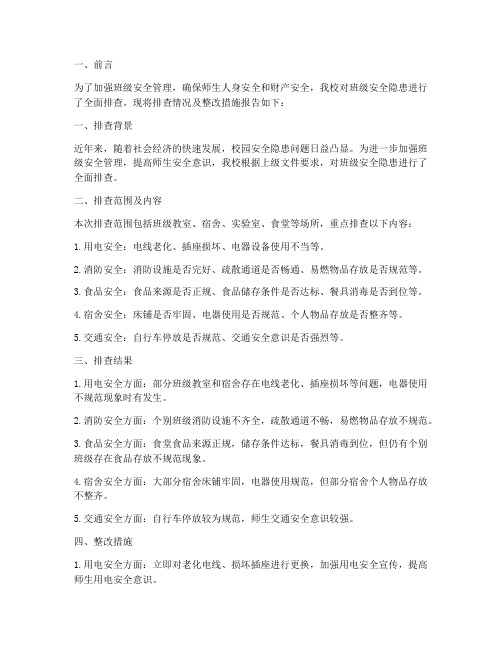 一、前言

为了加强班级安全管理，确保师生人身安全和财产安全，我校对班级安全隐患进行了全面排查。现将排查情况及整改措施报告如下：

一、排查背景

近年来，随着社会经济的快速发展，校园安全隐患问题日益凸显。为进一步加强班级安全管理，提高师生安全意识，我校根据上级文件要求，对班级安全隐患进行了全面排查。

二、排查范围及内容

本次排查范围包括班级教室、宿舍、实验室、食堂等场所，重点排查以下内容：

1. 用电安全：电线老化、插座损坏、电器设备使用不当等。

2. 消防安全：消防设施是否完好、疏散通道是否畅通、易燃物品存放是否规范等。

3. 食品安全：食品来源是否正规、食品储存条件是否达标、餐具消毒是否到位等。

4. 宿舍安全：床铺是否牢固、电器使用是否规范、个人物品存放是否整齐等。

5. 交通安全：自行车停放是否规范、交通安全意识是否强烈等。

三、排查结果

1. 用电安全方面：部分班级教室和宿舍存在电线老化、插座损坏等问题，电器使用不规范现象时有发生。

2. 消防安全方面：个别班级消防设施不齐全，疏散通道不畅，易燃物品存放不规范。

3. 食品安全方面：食堂食品来源正规，储存条件达标，餐具消毒到位，但仍有个别班级存在食品存放不规范现象。

4. 宿舍安全方面：大部分宿舍床铺牢固，电器使用规范，但部分宿舍个人物品存放不整齐。

5. 交通安全方面：自行车停放较为规范，师生交通安全意识较强。

四、整改措施

1. 用电安全方面：立即对老化电线、损坏插座进行更换，加强用电安全宣传，提高师生用电安全意识。